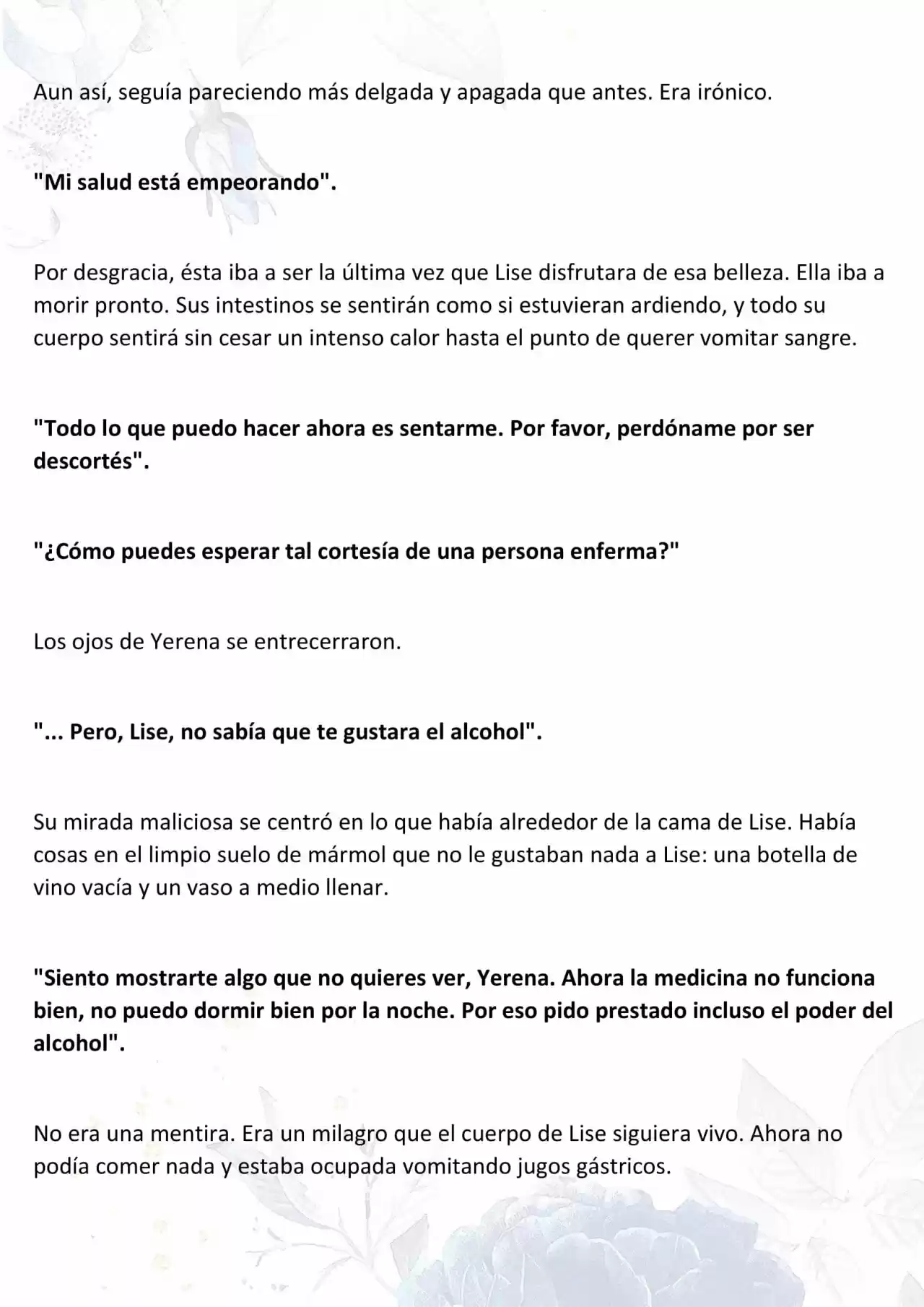 Aun así, seguía pareciendo más delgada y apagada que antes. Era irónico.

"Mi salud está empeorando".

Por desgracia, ésta iba a ser la última vez que Lise disfrutara de esa belleza. Ella iba a morir pronto. Sus intestinos se sentirán como si estuvieran ardiendo, y todo su cuerpo sentirá sin cesar un intenso calor hasta el punto de querer vomitar sangre.

"Todo lo que puedo hacer ahora es sentarme. Por favor, perdóname por ser descortés".

"¿Cómo puedes esperar tal cortesía de una persona enferma?"

Los ojos de Yerena se entrecerraron.

"... Pero, Lise, no sabía que te gustara el alcohol".

Su mirada maliciosa se centró en lo que había alrededor de la cama de Lise. Había cosas en el limpio suelo de mármol que no le gustaban nada a Lise: una botella de vino vacía y un vaso a medio llenar.

"Siento mostrarte algo que no quieres ver, Yerena. Ahora la medicina no funciona bien, no puedo dormir bien por la noche. Por eso pido prestado incluso el poder del alcohol".

No era una mentira. Era un milagro que el cuerpo de Lise siguiera vivo. Ahora no podía comer nada y estaba ocupada vomitando jugos gástricos.